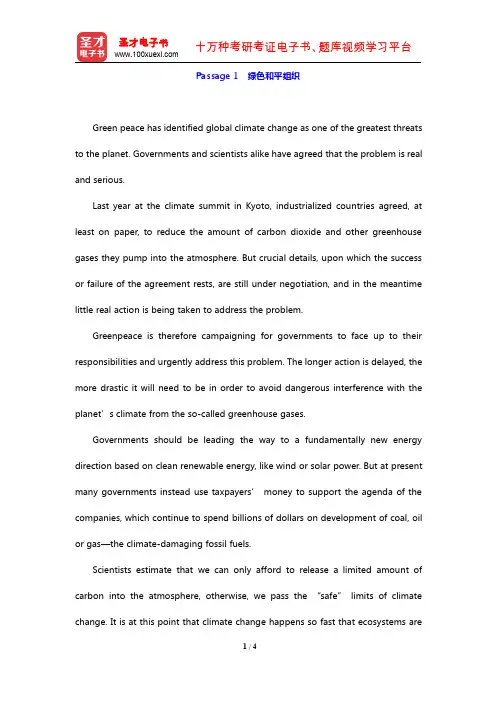 圣才电子书
圣才电子书
www.100xuexi.com
十万种考研考证电子书、题库视频学习平台

Passage 1 绿色和平组织

Green peace has identified global climate change as one of the greatest threats to the planet. Governments and scientists alike have agreed that the problem is real and serious.

Last year at the climate summit in Kyoto, industrialized countries agreed, at least on paper, to reduce the amount of carbon dioxide and other greenhouse gases they pump into the atmosphere. But crucial details, upon which the success or failure of the agreement rests, are still under negotiation, and in the meantime little real action is being taken to address the problem.

Greenpeace is therefore campaigning for governments to face up to their responsibilities and urgently address this problem. The longer action is delayed, the more drastic it will need to be in order to avoid dangerous interference with the planet’s climate from the so-called greenhouse gases.

Governments should be leading the way to a fundamentally new energy direction based on clean renewable energy, like wind or solar power. But at present many governments instead use taxpayers’ money to support the agenda of the companies, which continue to spend billions of dollars on development of coal, oil or gas—the climate-damaging fossil fuels.

Scientists estimate that we can only afford to release a limited amount of carbon into the atmosphere, otherwise, we pass the “safe” limits of climate change. It is at this point that climate change happens so fast that ecosystems are

1 / 4